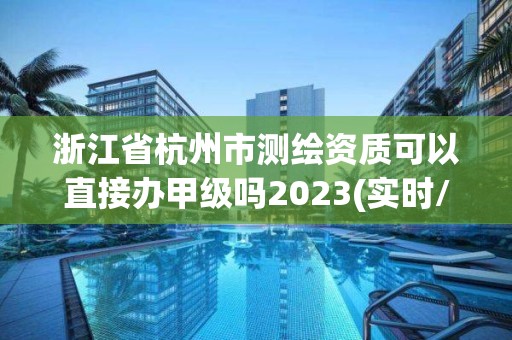 浙江省杭州市测绘资质可以直接办甲级吗2023(实时/